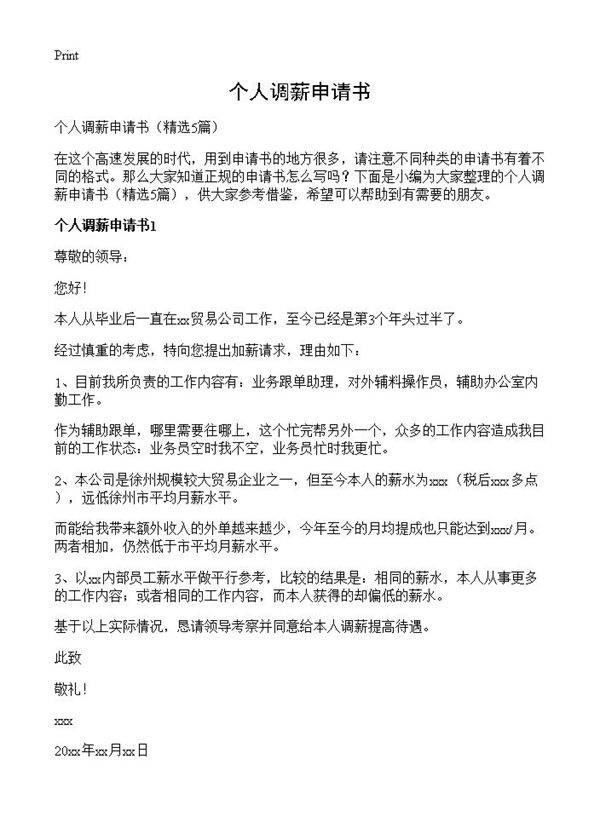 Print

个人调薪申请书

个人调薪申请书（精选5篇）

在这个高速发展的时代，用到申请书的地方很多，请注意不同种类的申请书有着不同的格式。那么大家知道正规的申请书怎么写吗？下面是小编为大家整理的个人调薪申请书（精选5篇），供大家参考借鉴，希望可以帮助到有需要的朋友。

个人调薪申请书1

尊敬的领导：

您好！

本人从毕业后一直在xx贸易公司工作，至今已经是第3个年头过半了。

经过慎重的考虑，特向您提出加薪请求，理由如下：

1、目前我所负责的工作内容有：业务跟单助理，对外辅料操作员，辅助办公室内勤工作。

作为辅助跟单，哪里需要往哪上，这个忙完帮另外一个，众多的工作内容造成我目前的工作状态：业务员空时我不空，业务员忙时我更忙。

2、本公司是徐州规模较大贸易企业之一，但至今本人的薪水为xxx（税后xxx多点），远低徐州市平均月薪水平。

而能给我带来额外收入的外单越来越少，今年至今的月均提成也只能达到xxx/月。两者相加，仍然低于市平均月薪水平。

3、以xx内部员工薪水平做平行参考，比较的结果是：相同的薪水，本人从事更多的工作内容；或者相同的工作内容，而本人获得的却偏低的薪水。

基于以上实际情况，恳请领导考察并同意给本人调薪提高待遇。

此致

敬礼！

xxx

20xx年xx月xx日